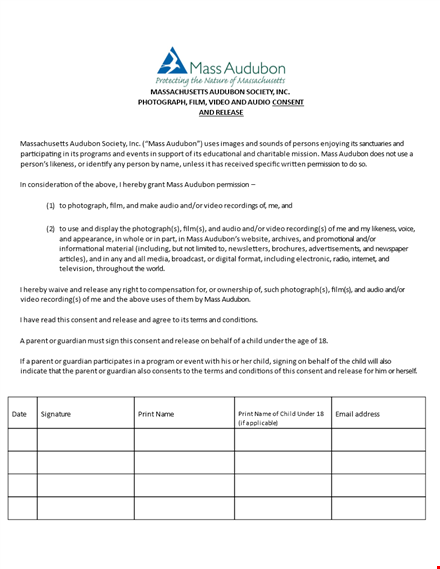 Mass Audubon
Protecting the Nature of Massachusetts

MASSACHUSETTS AUDUBON SOCIETY, INC.
PHOTOGRAPH, FILM, VIDEO AND AUDIO CONSENT AND RELEASE

Massachusetts Audubon Society, Inc. ("Mass Audubon") uses images and sounds of persons enjoying its sanctuaries and participating in its programs and events in support of its educational and charitable mission. Mass Audubon does not use a person's likeness, or identify any person by name, unless it has received specific written permission to do so.

In consideration of the above, I hereby grant Mass Audubon permission –

(1) to photograph, film, and make audio and/or video recordings of, me, and

(2) to use and display the photograph(s), film(s), and audio and/or video recording(s) of me and my likeness, voice, and appearance, in whole or in part, in Mass Audubon's website, archives, and promotional and/or informational material (including, but not limited to, newsletters, brochures, advertisements, and newspaper articles), and in any and all media, broadcast, or digital format, including electronic, radio, internet, and television, throughout the world.

I hereby waive and release any right to compensation for, or ownership of, such photograph(s), film(s), and audio and/or video recording(s) of me and the above uses of them by Mass Audubon.

I have read this consent and release and agree to its terms and conditions.

A parent or guardian must sign this consent and release on behalf of a child under the age of 18.

If a parent or guardian participates in a program or event with his or her child, signing on behalf of the child will also indicate that the parent or guardian also consents to the terms and conditions of this consent and release for him or herself.

| Date | Signature | Print Name | Print Name of Child Under 18 (if applicable) | Email address |
|---|---|---|---|---|
| | | | | |
| | | | | |
| | | | | |
| | | | | |